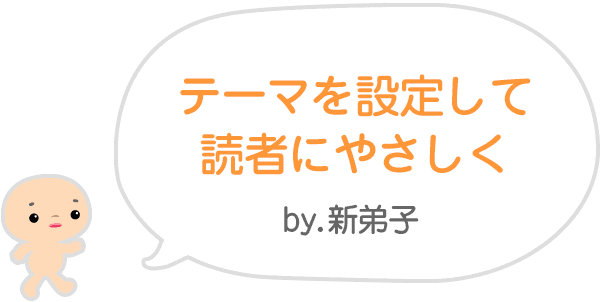 テーマを設定して
読者にやさしく

by.新弟子